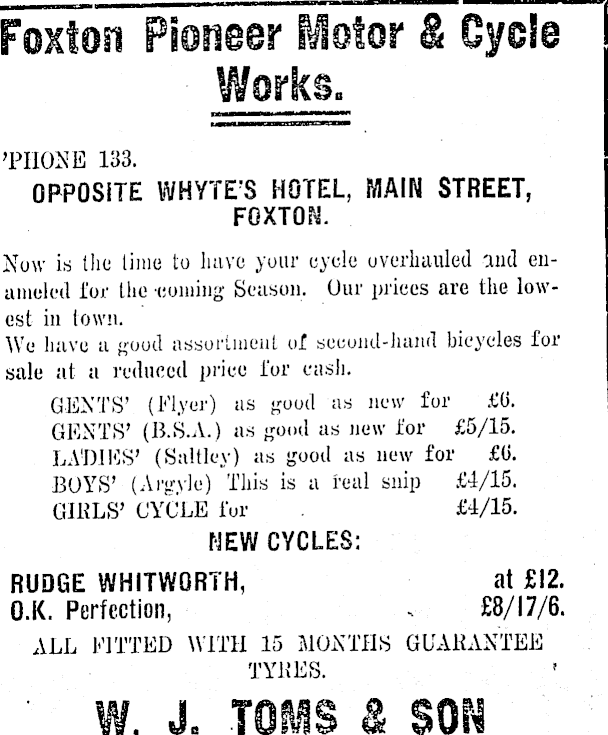 Foxton Pioneer Motor & Cycle Works.

'PHONE 133.

OPPOSITE WHYTE'S HOTEL, MAIN STREET, FOXTON.

Now is the time to have your cycle overhauled and enameled for the coming Season. Our prices are the lowest in town.

We have a good assortment of second-hand bicycles for sale at a reduced price for cash.

GENTS' (Flyer) as good as new for £6.
GENTS' (B.S.A.) as good as new for £5/15.
LADIES' (Saltley) as good as new for £6.
BOYS' (Argyle) This is a real snip £4/15.
GIRLS' CYCLE for £4/15.

NEW CYCLES:

RUDGE WHITWORTH, at £12.
O.K. Perfection, £8/17/6.

ALL FITTED WITH 15 MONTHS GUARANTEE TYRES.

W. J. TOMS & SON